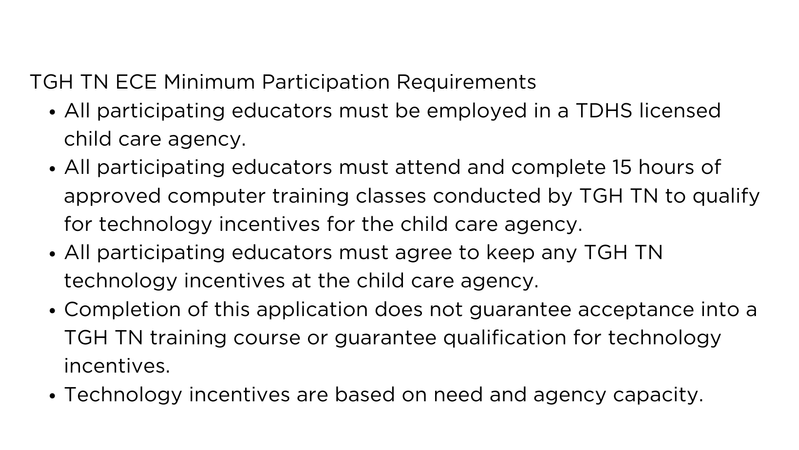 TGH TN ECE Minimum Participation Requirements

• All participating educators must be employed in a TDHS licensed child care agency.
• All participating educators must attend and complete 15 hours of approved computer training classes conducted by TGH TN to qualify for technology incentives for the child care agency.
• All participating educators must agree to keep any TGH TN technology incentives at the child care agency.
• Completion of this application does not guarantee acceptance into a TGH TN training course or guarantee qualification for technology incentives.
• Technology incentives are based on need and agency capacity.